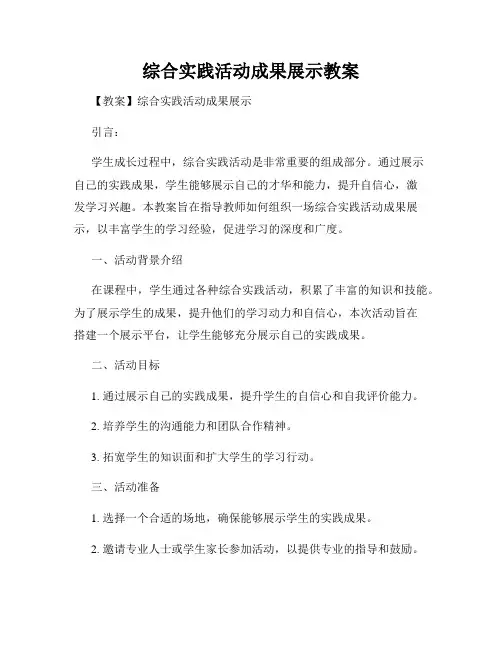 综合实践活动成果展示教案

【教案】综合实践活动成果展示

引言：

学生成长过程中，综合实践活动是非常重要的组成部分。通过展示自己的实践成果，学生能够展示自己的才华和能力，提升自信心，激发学习兴趣。本教案旨在指导教师如何组织一场综合实践活动成果展示，以丰富学生的学习经验，促进学习的深度和广度。

一、活动背景介绍

在课程中，学生通过各种综合实践活动，积累了丰富的知识和技能。为了展示学生的成果，提升他们的学习动力和自信心，本次活动旨在搭建一个展示平台，让学生能够充分展示自己的实践成果。

二、活动目标

1. 通过展示自己的实践成果，提升学生的自信心和自我评价能力。

2. 培养学生的沟通能力和团队合作精神。

3. 拓宽学生的知识面和扩大学生的学习行动。

三、活动准备

1. 选择一个合适的场地，确保能够展示学生的实践成果。

2. 邀请专业人士或学生家长参加活动，以提供专业的指导和鼓励。